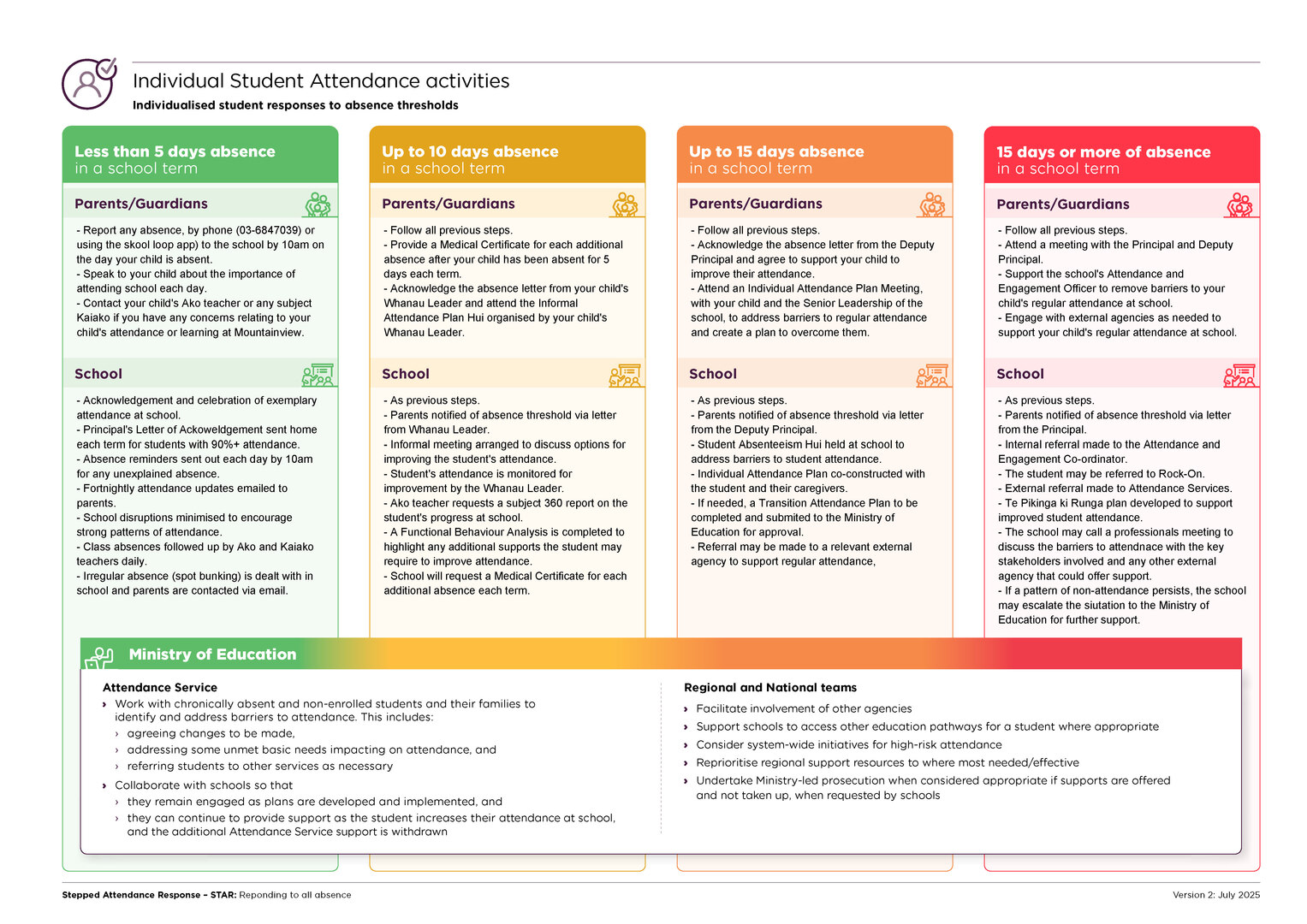 Individual Student Attendance activities

Individualised student responses to absence thresholds

Less than 5 days absence in a school term

Parents/Guardians

- Report any absence, by phone (03-6847039) or using the skool loop app) to the school by 10am on the day your child is absent.
- Speak to your child about the importance of attending school each day.
- Contact your child's Ako teacher or any subject Kaiako if you have any concerns relating to your child's attendance or learning at Mountainview.

School

- Acknowledgement and celebration of exemplary attendance at school.
- Principal's Letter of Ackoweldgement sent home each term for students with 90%+ attendance.
- Absence reminders sent out each day by 10am for any unexplained absence.
- Fortnightly attendance updates emailed to parents.
- School disruptions minimised to encourage strong patterns of attendance.
- Class absences followed up by Ako and Kaiako teachers daily.
- Irregular absence (spot bunking) is dealt with in school and parents are contacted via email.

Up to 10 days absence in a school term

Parents/Guardians

- Follow all previous steps.
- Provide a Medical Certificate for each additional absence after your child has been absent for 5 days each term.
- Acknowledge the absence letter from your child's Whanau Leader and attend the Informal Attendance Plan Hui organised by your child's Whanau Leader.

School

- As previous steps.
- Parents notified of absence threshold via letter from Whanau Leader.
- Informal meeting arranged to discuss options for improving the student's attendance.
- Student's attendance is monitored for improvement by the Whanau Leader.
- Ako teacher requests a subject 360 report on the student's progress at school.
- A Functional Behaviour Analysis is completed to highlight any additional supports the student may require to improve attendance.
- School will request a Medical Certificate for each additional absence each term.

Up to 15 days absence in a school term

Parents/Guardians

- Follow all previous steps.
- Acknowledge the absence letter from the Deputy Principal and agree to support your child to improve their attendance.
- Attend an Individual Attendance Plan Meeting, with your child and the Senior Leadership of the school, to address barriers to regular attendance and create a plan to overcome them.

School

- As previous steps.
- Parents notified of absence threshold via letter from the Deputy Principal.
- Student Absenteeism Hui held at school to address barriers to student attendance.
- Individual Attendance Plan co-constructed with the student and their caregivers.
- If needed, a Transition Attendance Plan to be completed and submited to the Ministry of Education for approval.
- Referral may be made to a relevant external agency to support regular attendance,

15 days or more of absence in a school term

Parents/Guardians

- Follow all previous steps.
- Attend a meeting with the Principal and Deputy Principal.
- Support the school's Attendance and Engagement Officer to remove barriers to your child's regular attendance at school.
- Engage with external agencies as needed to support your child's regular attendance at school.

School

- As previous steps.
- Parents notified of absence threshold via letter from the Principal.
- Internal referral made to the Attendance and Engagement Co-ordinator.
- The student may be referred to Rock-On.
- External referral made to Attendance Services.
- Te Pikinga ki Runga plan developed to support improved student attendance.
- The school may call a professionals meeting to discuss the barriers to attendnace with the key stakeholders involved and any other external agency that could offer support.
- If a pattern of non-attendance persists, the school may escalate the siutation to the Ministry of Education for further support.

Ministry of Education

Attendance Service

› Work with chronically absent and non-enrolled students and their families to identify and address barriers to attendance. This includes:
› agreeing changes to be made,
› addressing some unmet basic needs impacting on attendance, and
› referring students to other services as necessary
› Collaborate with schools so that
› they remain engaged as plans are developed and implemented, and
› they can continue to provide support as the student increases their attendance at school, and the additional Attendance Service support is withdrawn

Regional and National teams

› Facilitate involvement of other agencies
› Support schools to access other education pathways for a student where appropriate
› Consider system-wide initiatives for high-risk attendance
› Reprioritise regional support resources to where most needed/effective
› Undertake Ministry-led prosecution when considered appropriate if supports are offered and not taken up, when requested by schools

Stepped Attendance Response – STAR: Reponding to all absence

Version 2: July 2025